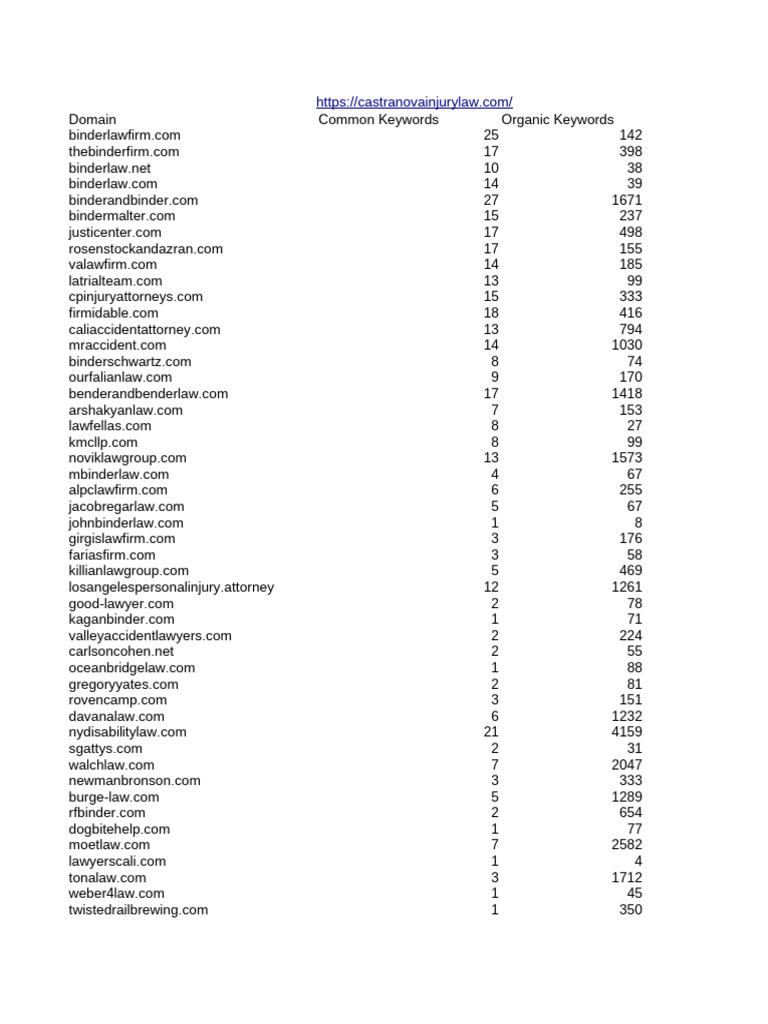 https://castranovainjurylaw.com/

| Domain | Common Keywords | Organic Keywords |
|---|---|---|
| binderlawfirm.com | 25 | 142 |
| thebinderfirm.com | 17 | 398 |
| binderlaw.net | 10 | 38 |
| binderlaw.com | 14 | 39 |
| binderandbinder.com | 27 | 1671 |
| bindermalter.com | 15 | 237 |
| justicenter.com | 17 | 498 |
| rosenstockandazran.com | 17 | 155 |
| valawfirm.com | 14 | 185 |
| latrialteam.com | 13 | 99 |
| cpinjuryattorneys.com | 15 | 333 |
| firmidable.com | 18 | 416 |
| caliaccidentattorney.com | 13 | 794 |
| mraccident.com | 14 | 1030 |
| binderschwartz.com | 8 | 74 |
| ourfalianlaw.com | 9 | 170 |
| benderandbenderlaw.com | 17 | 1418 |
| arshakyanlaw.com | 7 | 153 |
| lawfellas.com | 8 | 27 |
| kmcllp.com | 8 | 99 |
| noviklawgroup.com | 13 | 1573 |
| mbinderlaw.com | 4 | 67 |
| alpclawfirm.com | 6 | 255 |
| jacobregarlaw.com | 5 | 67 |
| johnbinderlaw.com | 1 | 8 |
| girgislawfirm.com | 3 | 176 |
| fariasfirm.com | 3 | 58 |
| killianlawgroup.com | 5 | 469 |
| losangelespersonalinjury.attorney | 12 | 1261 |
| good-lawyer.com | 2 | 78 |
| kaganbinder.com | 1 | 71 |
| valleyaccidentlawyers.com | 2 | 224 |
| carlsoncohen.net | 2 | 55 |
| oceanbridgelaw.com | 1 | 88 |
| gregoryyates.com | 2 | 81 |
| rovencamp.com | 3 | 151 |
| davanalaw.com | 6 | 1232 |
| nydisabilitylaw.com | 21 | 4159 |
| sgattys.com | 2 | 31 |
| walchlaw.com | 7 | 2047 |
| newmanbronson.com | 3 | 333 |
| burge-law.com | 5 | 1289 |
| rfbinder.com | 2 | 654 |
| dogbitehelp.com | 1 | 77 |
| moetlaw.com | 7 | 2582 |
| lawyerscali.com | 1 | 4 |
| tonalaw.com | 3 | 1712 |
| weber4law.com | 1 | 45 |
| twistedrailbrewing.com | 1 | 350 |